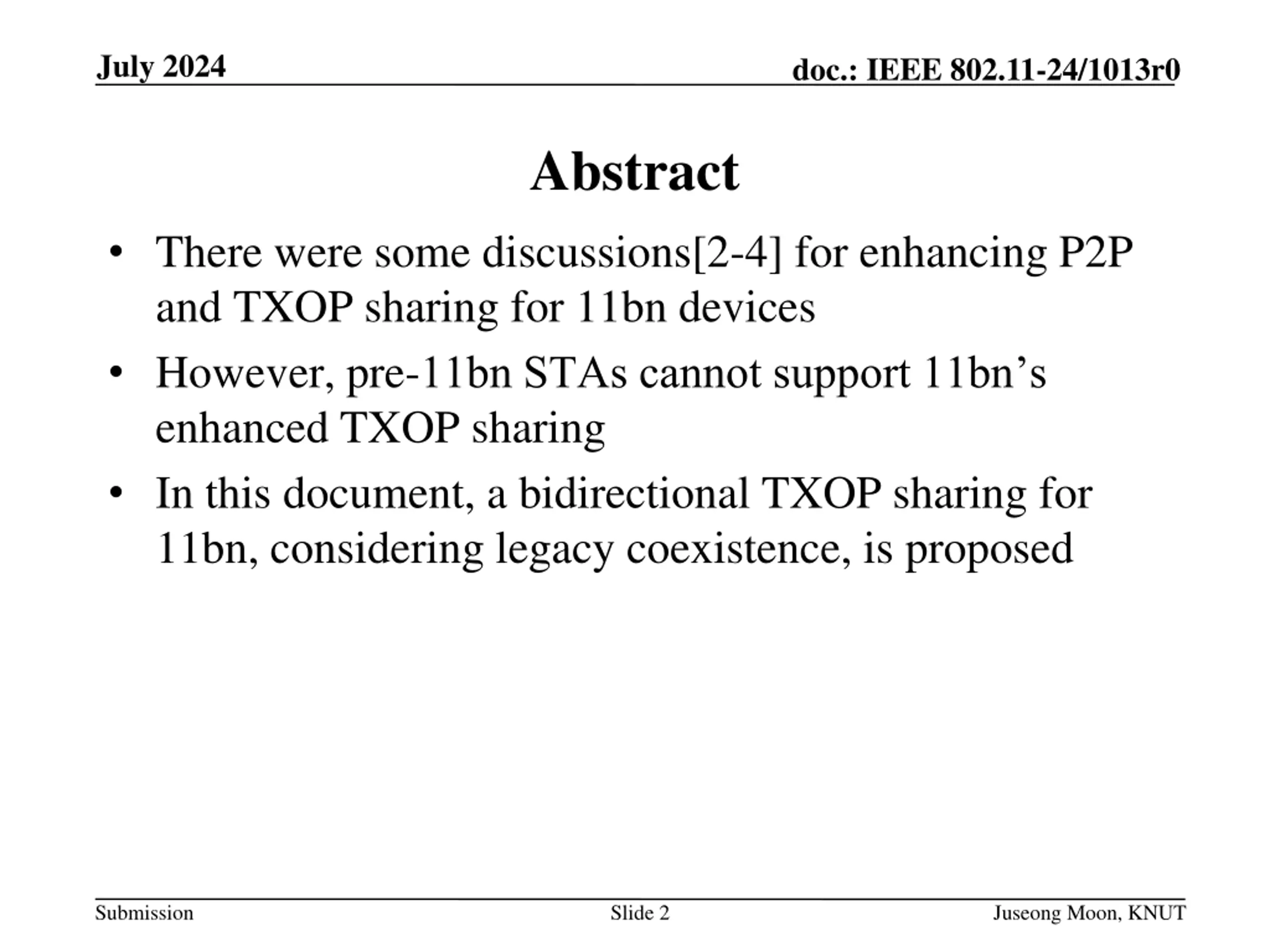 July 2024

doc.: IEEE 802.11-24/1013r0

Abstract

• There were some discussions[2-4] for enhancing P2P and TXOP sharing for 11bn devices
• However, pre-11bn STAs cannot support 11bn’s enhanced TXOP sharing
• In this document, a bidirectional TXOP sharing for 11bn, considering legacy coexistence, is proposed

Submission

Slide 2

Juseong Moon, KNUT